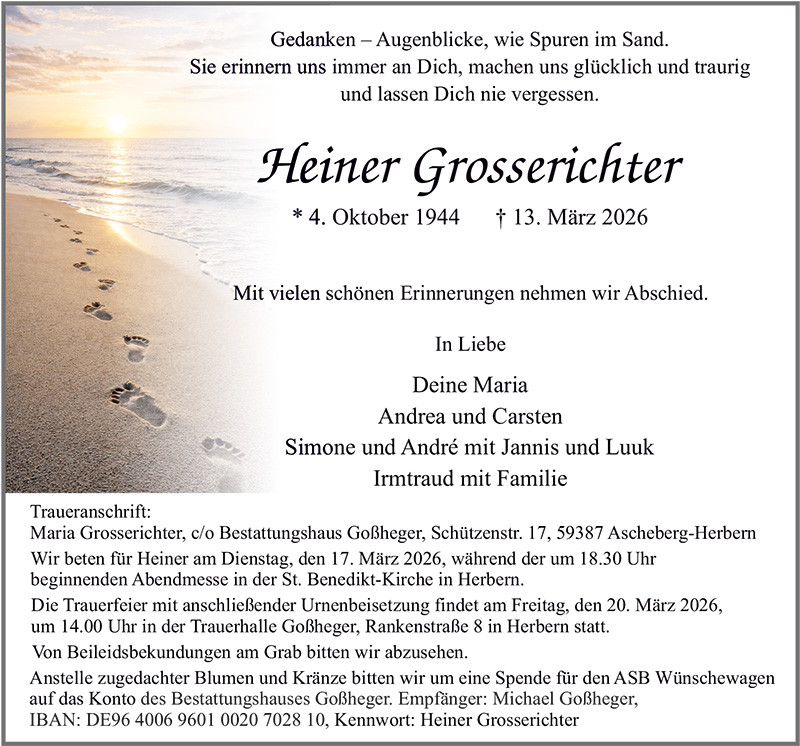 Gedanken – Augenblicke, wie Spuren im Sand.
Sie erinnern uns immer an Dich, machen uns glücklich und traurig und lassen Dich nie vergessen.

Heiner Grosserichter

* 4. Oktober 1944 † 13. März 2026

Mit vielen schönen Erinnerungen nehmen wir Abschied.

In Liebe

Deine Maria
Andrea und Carsten
Simone und André mit Jannis und Luuk
Irmtraud mit Familie

Traueranschrift:
Maria Grosserichter, c/o Bestattungshaus Goßheger, Schützenstr. 17, 59387 Ascheberg-Herbern

Wir beten für Heiner am Dienstag, den 17. März 2026, während der um 18.30 Uhr beginnenden Abendmesse in der St. Benedikt-Kirche in Herbern.

Die Trauerfeier mit anschließender Urnenbeisetzung findet am Freitag, den 20. März 2026, um 14.00 Uhr in der Trauerhalle Goßheger, Rankenstraße 8 in Herbern statt.

Von Beileidsbekundungen am Grab bitten wir abzusehen.

Anstelle zugedachter Blumen und Kränze bitten wir um eine Spende für den ASB Wünschewagen auf das Konto des Bestattungshauses Goßheger. Empfänger: Michael Goßheger, IBAN: DE96 4006 9601 0020 7028 10, Kennwort: Heiner Grosserichter